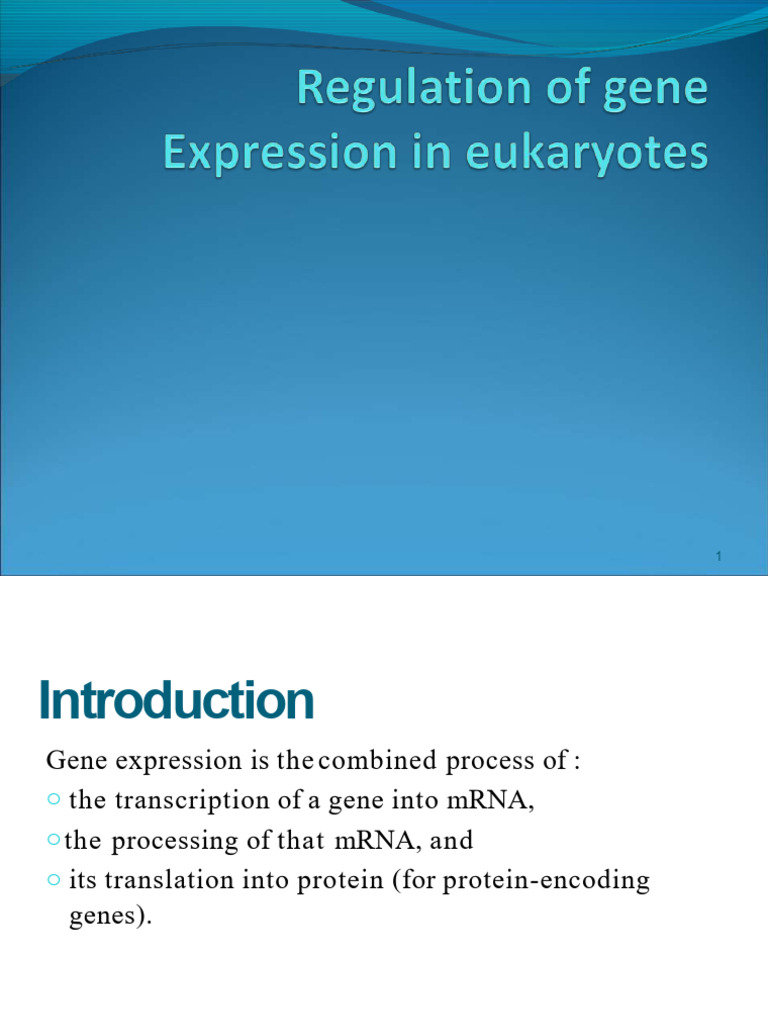 Regulation of gene Expression in eukaryotes

1

Introduction

Gene expression is the combined process of :

○ the transcription of a gene into mRNA,

○ the processing of that mRNA, and

○ its translation into protein (for protein-encoding genes).